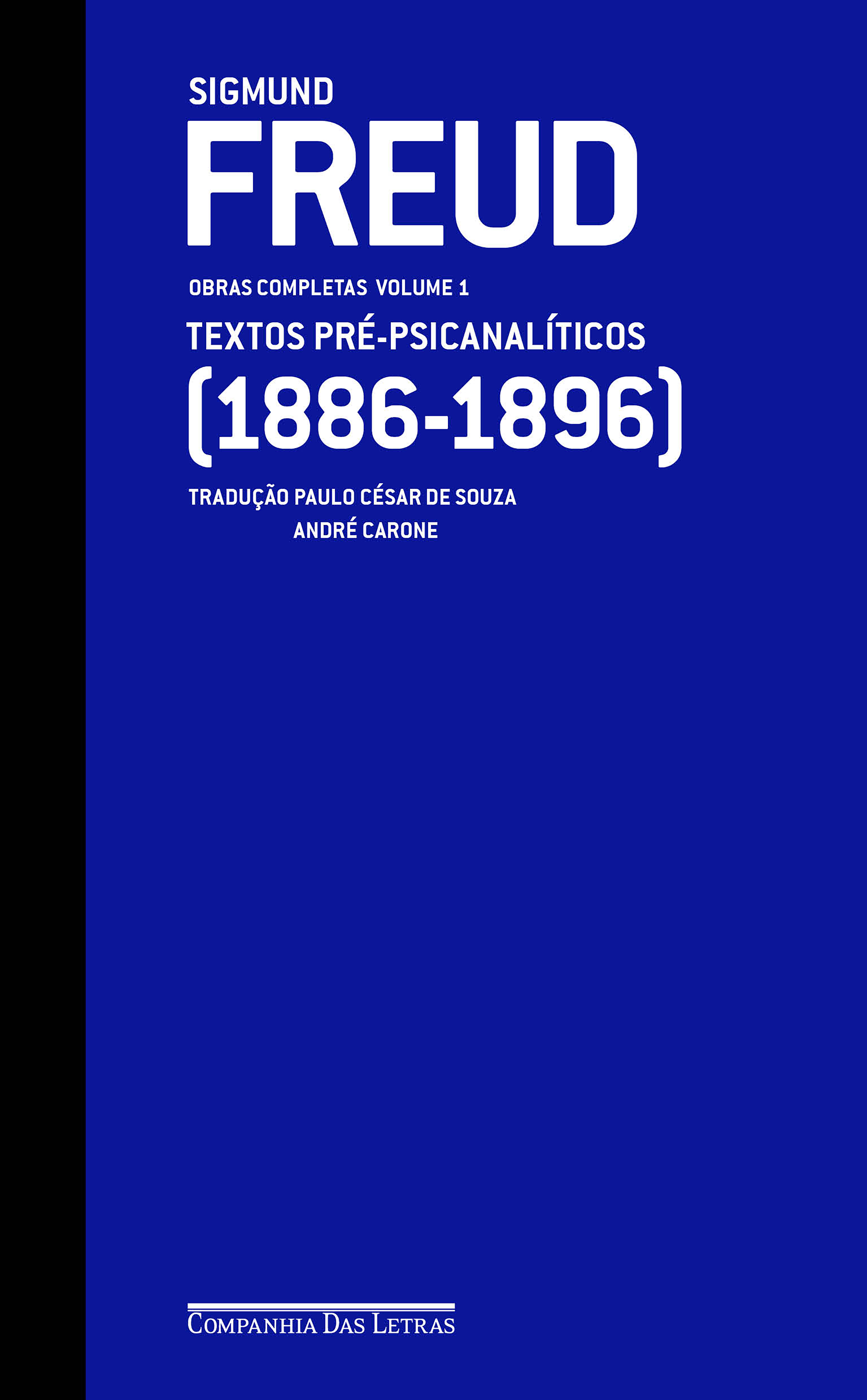 SIGMUND
FREUD

OBRAS COMPLETAS VOLUME 1

TEXTOS PRÉ-PSICANALÍTICOS
(1886-1896)

TRADUÇÃO PAULO CÉSAR DE SOUZA
ANDRÉ CARONE

COMPANHIA DAS LETRAS